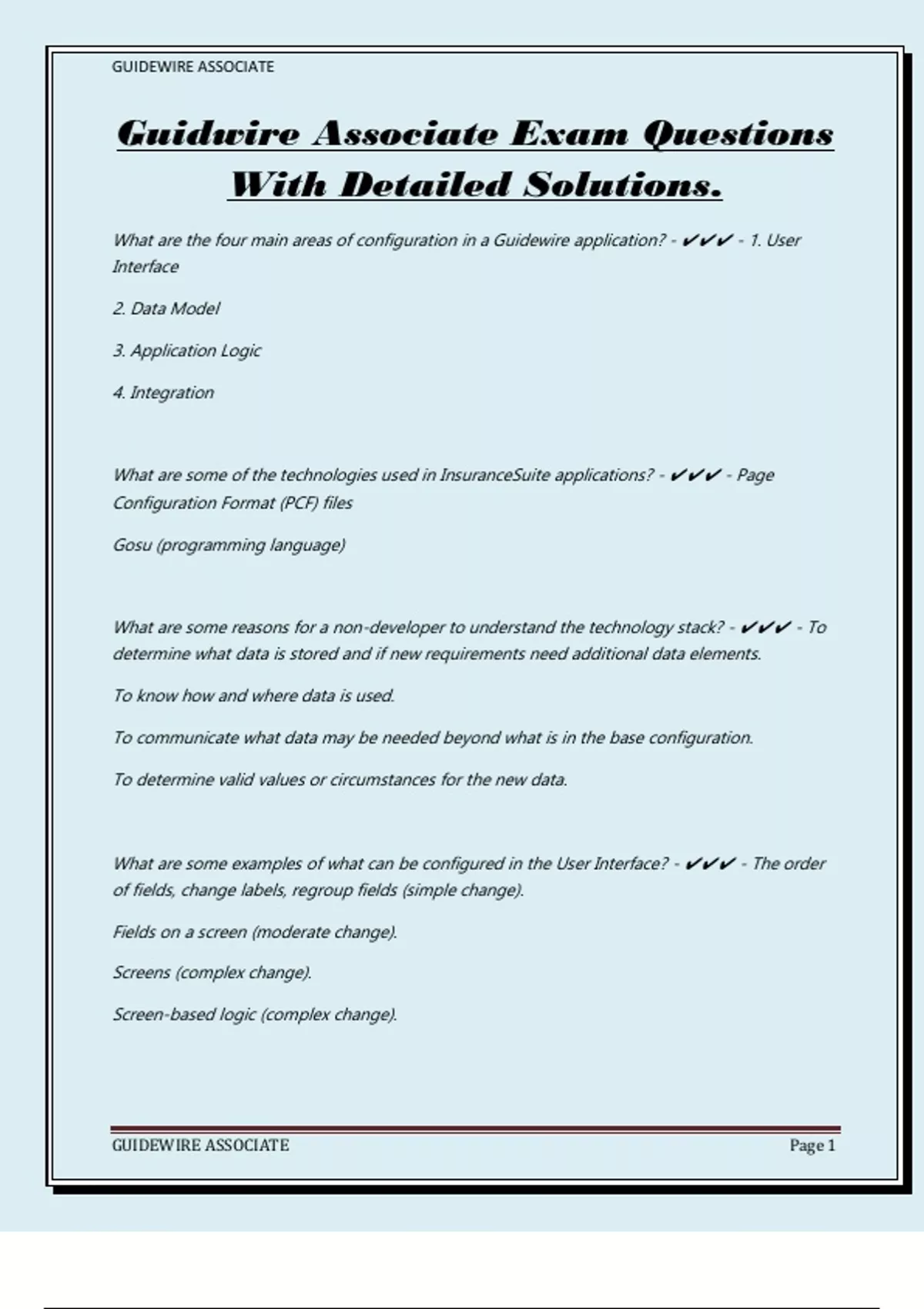 GUIDEWIRE ASSOCIATE

Guidwire Associate Exam Questions With Detailed Solutions.

What are the four main areas of configuration in a Guidewire application? - ✔✔✔ - 1. User Interface

2. Data Model

3. Application Logic

4. Integration

What are some of the technologies used in InsuranceSuite applications? - ✔✔✔ - Page Configuration Format (PCF) files

Gosu (programming language)

What are some reasons for a non-developer to understand the technology stack? - ✔✔✔ - To determine what data is stored and if new requirements need additional data elements.

To know how and where data is used.

To communicate what data may be needed beyond what is in the base configuration.

To determine valid values or circumstances for the new data.

What are some examples of what can be configured in the User Interface? - ✔✔✔ - The order of fields, change labels, regroup fields (simple change).

Fields on a screen (moderate change).

Screens (complex change).

Screen-based logic (complex change).

GUIDEWIRE ASSOCIATE

Page 1